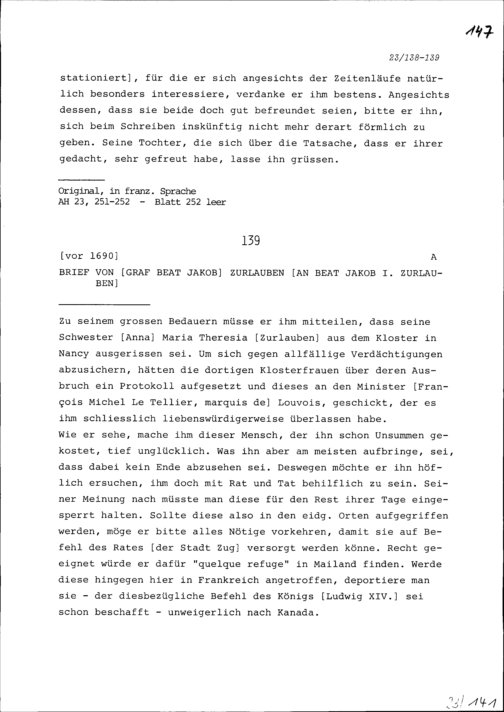 147

23/138-139

stationiert], für die er sich angesichts der Zeitenläufe natürlich besonders interessiere, verdanke er ihm bestens. Angesichts dessen, dass sie beide doch gut befreundet seien, bitte er ihn, sich beim Schreiben inskünftig nicht mehr derart förmlich zu geben. Seine Tochter, die sich über die Tatsache, dass er ihrer gedacht, sehr gefreut habe, lasse ihn grüssen.

Original, in franz. Sprache
AH 23, 251-252 - Blatt 252 leer

139

[vor 1690] A

BRIEF VON [GRAF BEAT JAKOB] ZURLAUBEN [AN BEAT JAKOB I. ZURLAUBEN]

Zu seinem grossen Bedauern müsse er ihm mitteilen, dass seine Schwester [Anna] Maria Theresia [Zurlauben] aus dem Kloster in Nancy ausgerissen sei. Um sich gegen allfällige Verdächtigungen abzusichern, hätten die dortigen Klosterfrauen über deren Ausbruch ein Protokoll aufgesetzt und dieses an den Minister [François Michel Le Tellier, marquis de] Louvois, geschickt, der es ihm schliesslich liebenswürdigerweise überlassen habe.
Wie er sehe, mache ihm dieser Mensch, der ihn schon Unsummen gekostet, tief unglücklich. Was ihn aber am meisten aufbringe, sei, dass dabei kein Ende abzusehen sei. Deswegen möchte er ihn höflich ersuchen, ihm doch mit Rat und Tat behilflich zu sein. Seiner Meinung nach müsste man diese für den Rest ihrer Tage eingesperrt halten. Sollte diese also in den eidg. Orten aufgegriffen werden, möge er bitte alles Nötige vorkehren, damit sie auf Befehl des Rates [der Stadt Zug] versorgt werden könne. Recht geeignet würde er dafür "quelque refuge" in Mailand finden. Werde diese hingegen hier in Frankreich angetroffen, deportiere man sie - der diesbezügliche Befehl des Königs [Ludwig XIV.] sei schon beschafft - unweigerlich nach Kanada.

23/141